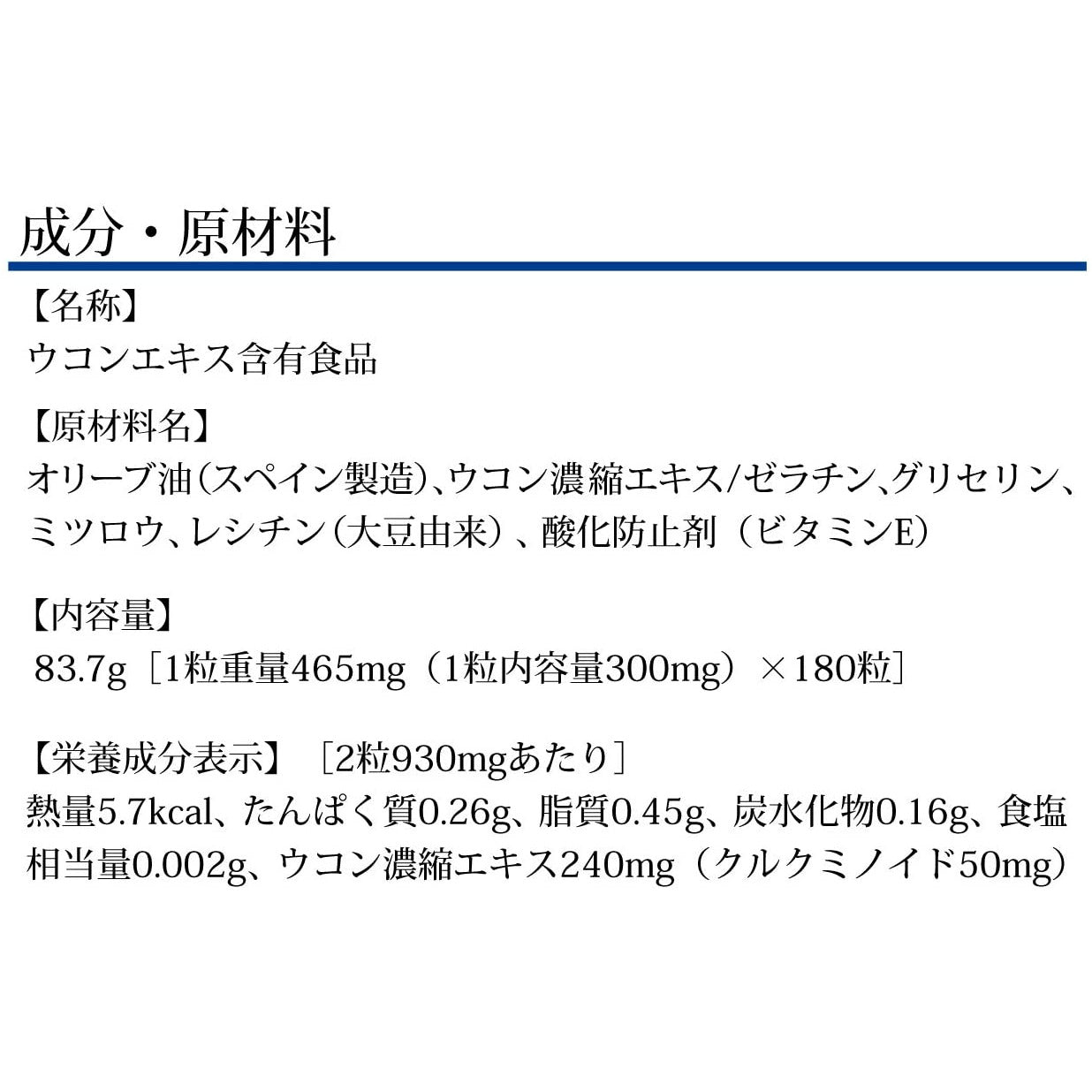 成分・原材料

【名称】
ウコンエキス含有食品

【原材料名】
オリーブ油(スペイン製造)、ウコン濃縮エキス/ゼラチン、グリセリン、ミツロウ、レシチン(大豆由来)、酸化防止剤(ビタミンE)

【内容量】
83.7g[1粒重量465mg(1粒内容量300mg)×180粒]

【栄養成分表示】 [2粒930mgあたり]
熱量5.7kcal、たんぱく質0.26g、脂質0.45g、炭水化物0.16g、食塩相当量0.002g、ウコン濃縮エキス240mg(クルクミノイド50mg)